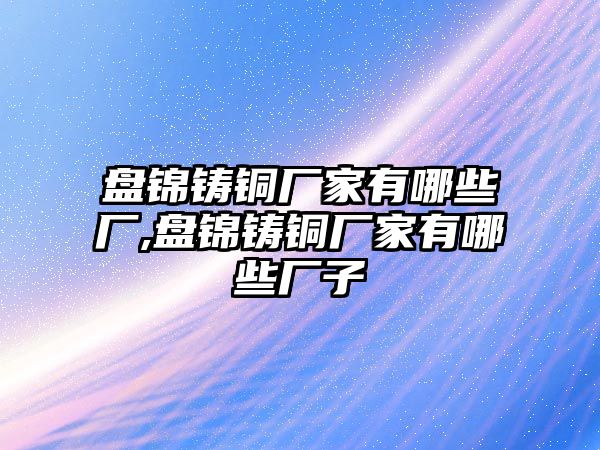 盘锦铸铜厂家有哪些厂,盘锦铸铜厂家有哪些厂子